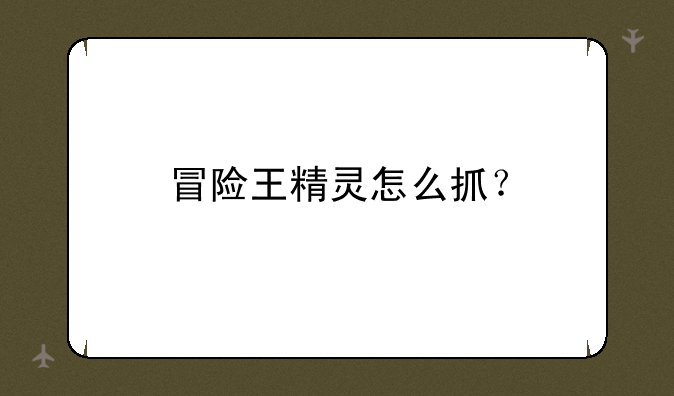 冒险王精灵怎么抓？